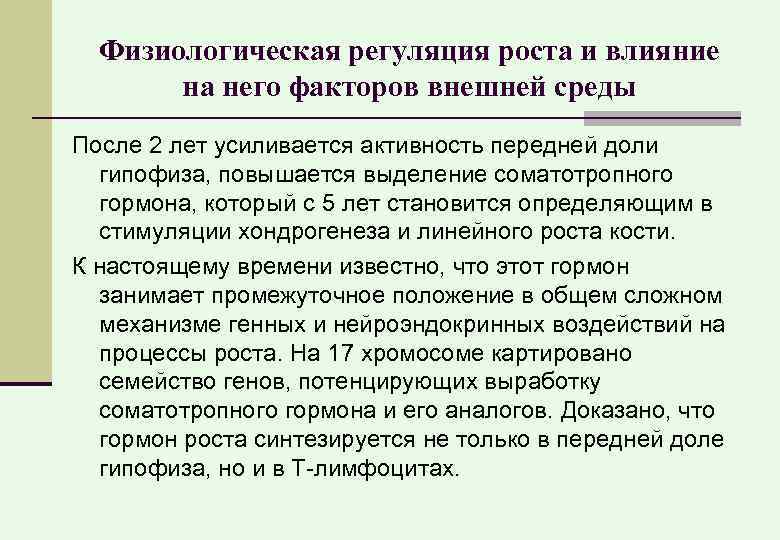 Физиологическая регуляция роста и влияние на него факторов внешней среды

После 2 лет усиливается активность передней доли гипофиза, повышается выделение соматотропного гормона, который с 5 лет становится определяющим в стимуляции хондрогенеза и линейного роста кости.

К настоящему времени известно, что этот гормон занимает промежуточное положение в общем сложном механизме генных и нейроэндокринных воздействий на процессы роста. На 17 хромосоме картировано семейство генов, потенцирующих выработку соматотропного гормона и его аналогов. Доказано, что гормон роста синтезируется не только в передней доле гипофиза, но и в Т-лимфоцитах.